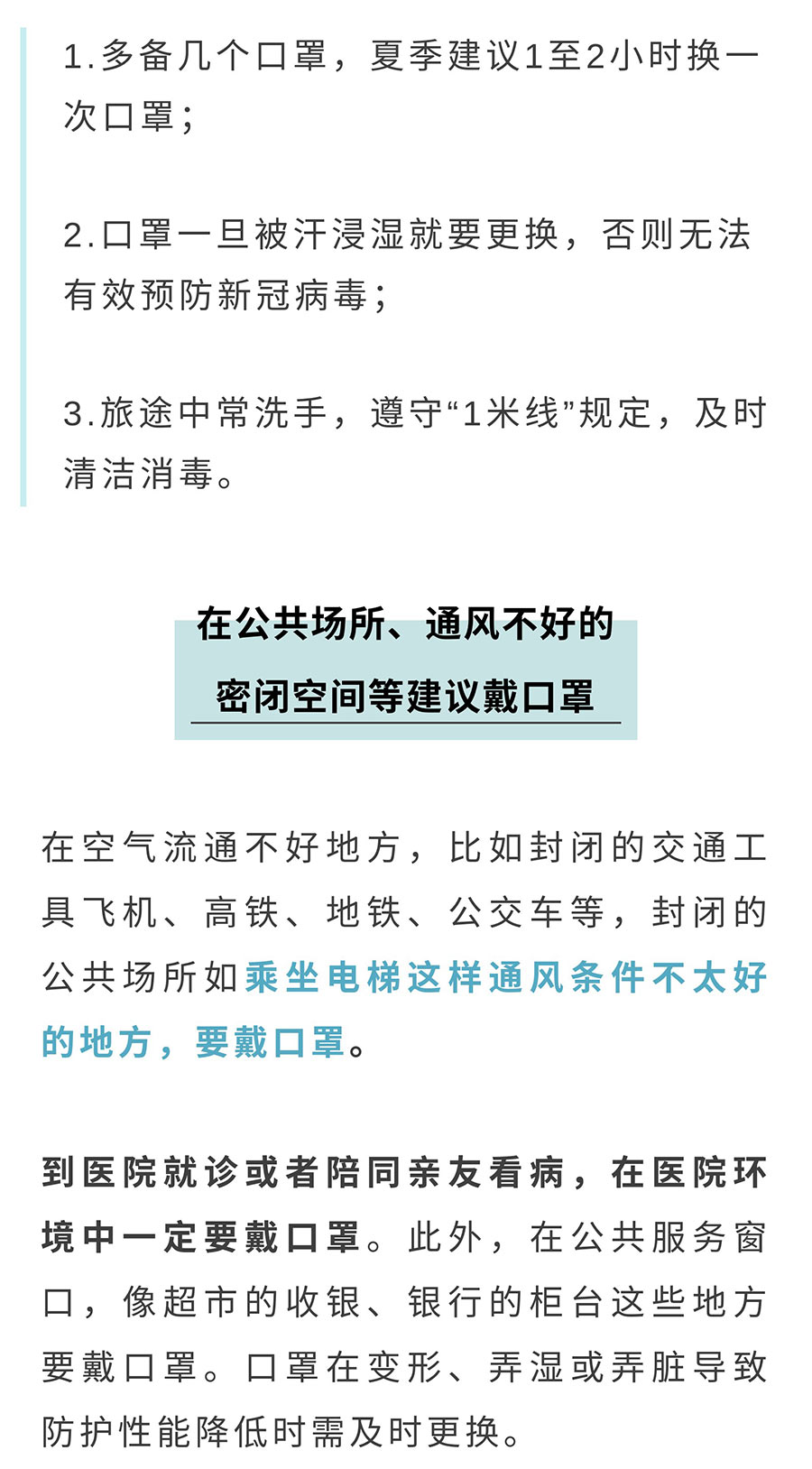 1.多备几个口罩，夏季建议1至2小时换一次口罩；

2.口罩一旦被汗浸湿就要更换，否则无法有效预防新冠病毒；

3.旅途中常洗手，遵守“1米线”规定，及时清洁消毒。

在公共场所、通风不好的
密闭空间等建议戴口罩

在空气流通不好地方，比如封闭的交通工具飞机、高铁、地铁、公交车等，封闭的公共场所如乘坐电梯这样通风条件不太好的地方，要戴口罩。

到医院就诊或者陪同亲友看病，在医院环境中一定要戴口罩。此外，在公共服务窗口，像超市的收银、银行的柜台这些地方要戴口罩。口罩在变形、弄湿或弄脏导致防护性能降低时需及时更换。